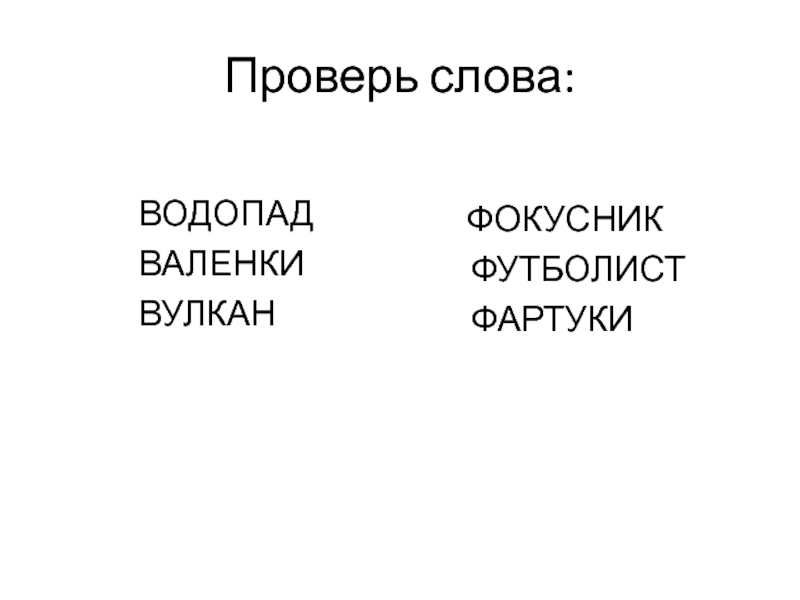 Проверь слова:

ВОДОПАД
ВАЛЕНКИ
ВУЛКАН

ФОКУСНИК
ФУТБОЛИСТ
ФАРТУКИ